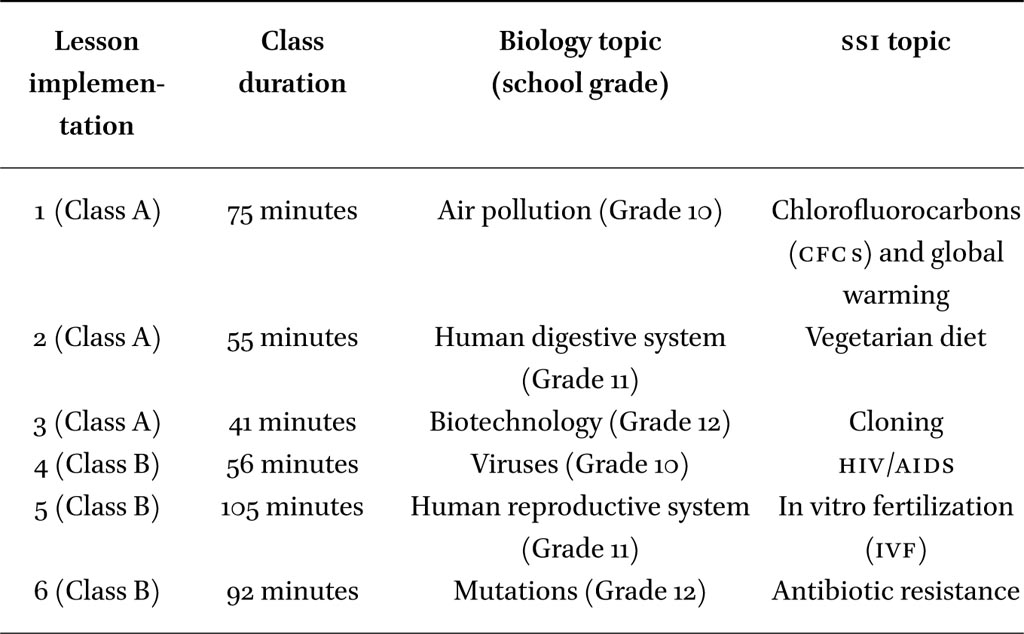 | Lesson implementation | Class duration | Biology topic (school grade) | SSI topic |
|---|---|---|---|
| 1 (Class A) | 75 minutes | Air pollution (Grade 10) | Chlorofluorocarbons (CFCs) and global warming |
| 2 (Class A) | 55 minutes | Human digestive system (Grade 11) | Vegetarian diet |
| 3 (Class A) | 41 minutes | Biotechnology (Grade 12) | Cloning |
| 4 (Class B) | 56 minutes | Viruses (Grade 10) | HIV/AIDS |
| 5 (Class B) | 105 minutes | Human reproductive system (Grade 11) | In vitro fertilization (IVF) |
| 6 (Class B) | 92 minutes | Mutations (Grade 12) | Antibiotic resistance |